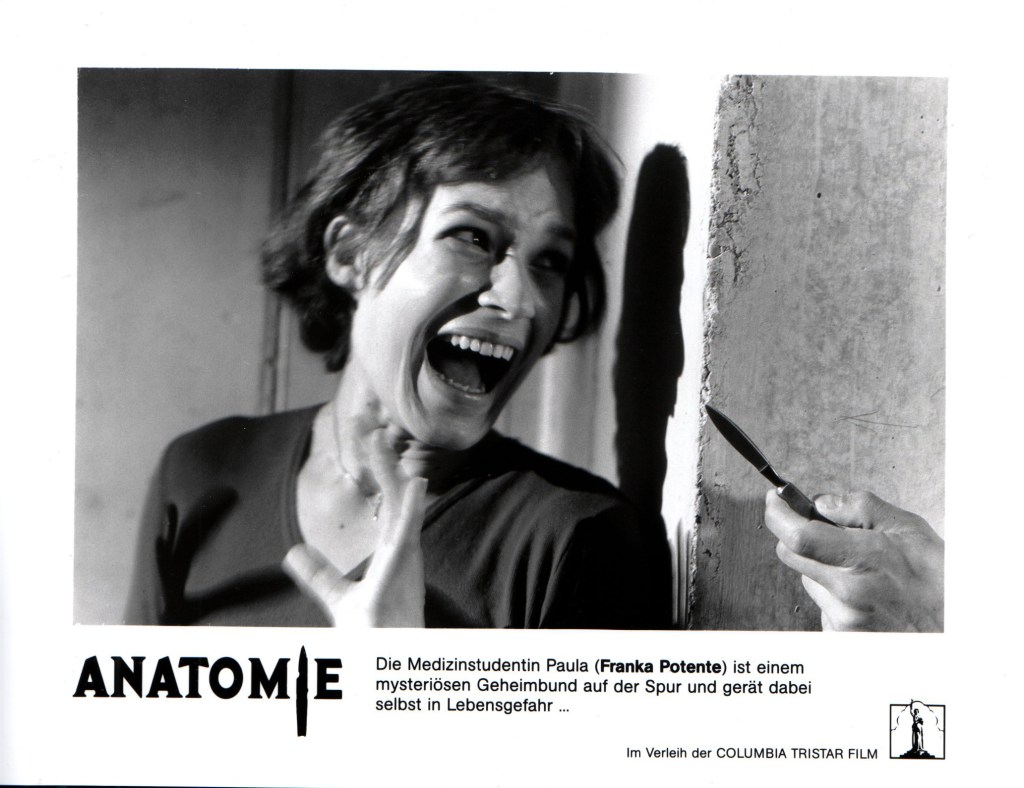 ANATOMIE

Die Medizinstudentin Paula (Franka Potente) ist einem mysteriösen Geheimbund auf der Spur und gerät dabei selbst in Lebensgefahr ...

Im Verleih der COLUMBIA TRISTAR FILM